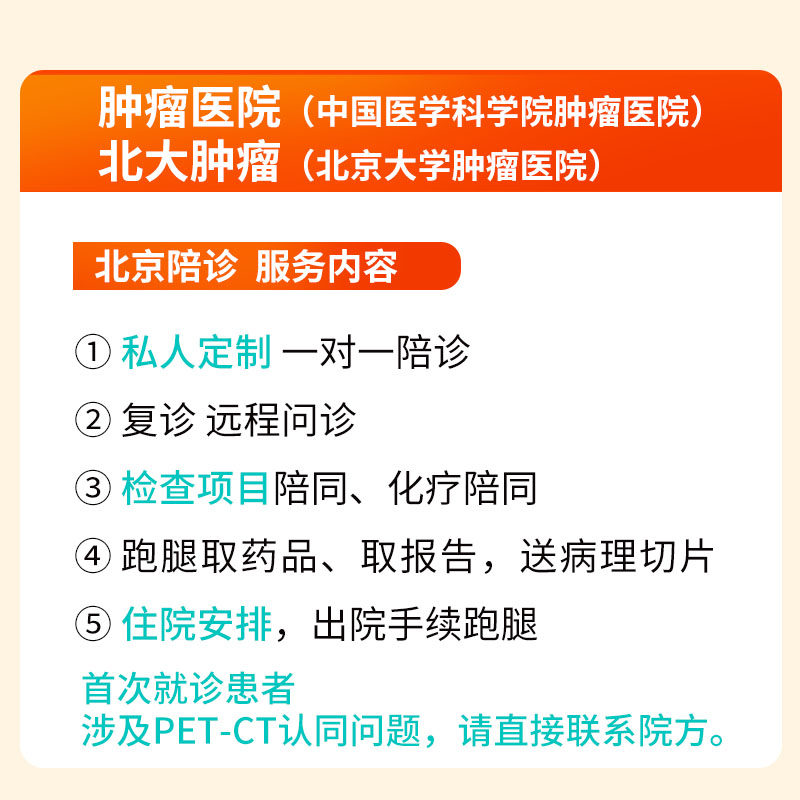 肿瘤医院（中国医学科学院肿瘤医院）
北大肿瘤（北京大学肿瘤医院）

北京陪诊 服务内容

① 私人定制 一对一陪诊

② 复诊 远程问诊

③ 检查项目陪同、化疗陪同

④ 跑腿取药品、取报告，送病理切片

⑤ 住院安排，出院手续跑腿

首次就诊患者
涉及PET-CT认同问题，请直接联系院方。